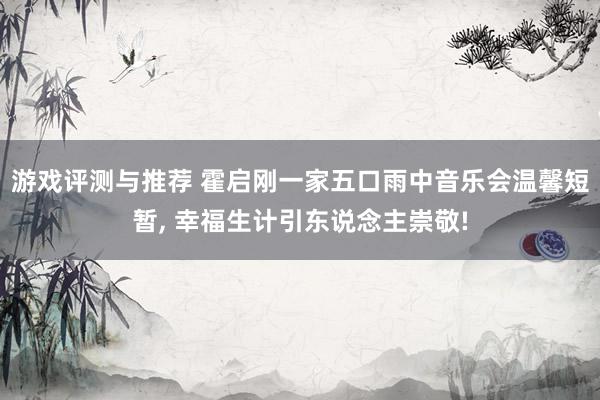 游戏评测与推荐 霍启刚一家五口雨中音乐会温馨短暂, 幸福生计引东说念主崇敬!